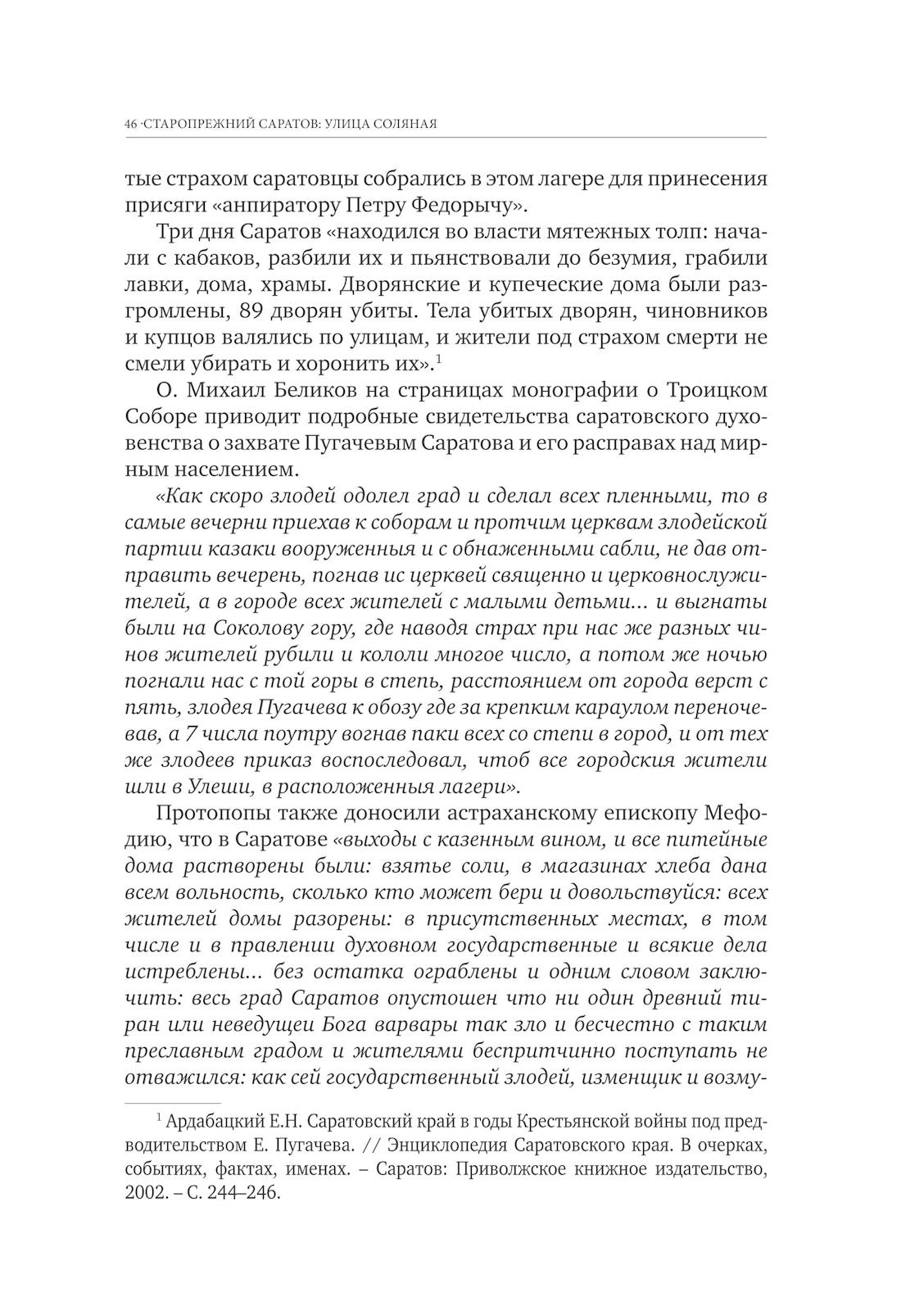 46 ·СТАРОПРЕЖНИЙ САРАТОВ: УЛИЦА СОЛЯНАЯ

тые страхом саратовцы собрались в этом лагере для принесения присяги «анпиратору Петру Федорычу».

Три дня Саратов «находился во власти мятежных толп: начали с кабаков, разбили их и пьянствовали до безумия, грабили лавки, дома, храмы. Дворянские и купеческие дома были разгромлены, 89 дворян убиты. Тела убитых дворян, чиновников и купцов валялись по улицам, и жители под страхом смерти не смели убирать и хоронить их».$^1$

О. Михаил Беликов на страницах монографии о Троицком Соборе приводит подробные свидетельства саратовского духовенства о захвате Пугачевым Саратова и его расправах над мирным населением.

«Как скоро злодей одолел град и сделал всех пленными, то в самые вечерни приехав к соборам и протчим церквам злодейской партии казаки вооруженныя и с обнаженными сабли, не дав отправить вечерень, погнав ис церквей священно и церковнослужителей, а в городе всех жителей с малыми детьми... и выгнаты были на Соколову гору, где наводя страх при нас же разных чинов жителей рубили и кололи многое число, а потом же ночью погнали нас с той горы в степь, расстоянием от города верст с пять, злодея Пугачева к обозу где за крепким караулом переночевав, а 7 числа поутру вогнав паки всех со степи в город, и от тех же злодеев приказ воспоследовал, чтоб все городския жители шли в Улеши, в расположенныя лагери».

Протопопы также доносили астраханскому епископу Мефодию, что в Саратове «выходы с казенным вином, и все питейные дома растворены были: взятье соли, в магазинах хлеба дана всем вольность, сколько кто может бери и довольствуйся: всех жителей домы разорены: в присутственных местах, в том числе и в правлении духовном государственные и всякие дела истреблены... без остатка ограблены и одним словом заключить: весь град Саратов опустошен что ни один древний тиран или неведущеи Бога варвары так зло и бесчестно с таким преславным градом и жителями беспритчинно поступать не отважился: как сей государственный злодей, изменщик и возму-

$^1$ Ардабацкий Е.Н. Саратовский край в годы Крестьянской войны под предводительством Е. Пугачева. // Энциклопедия Саратовского края. В очерках, событиях, фактах, именах. – Саратов: Приволжское книжное издательство, 2002. – С. 244–246.